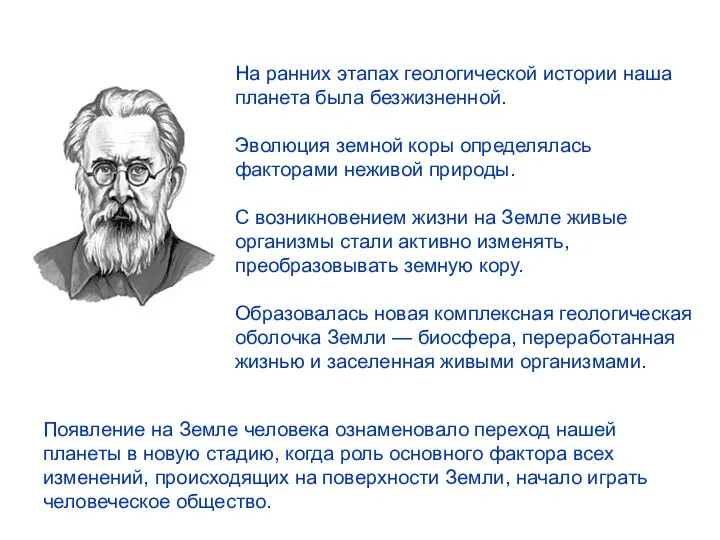 На ранних этапах геологической истории наша планета была безжизненной.

Эволюция земной коры определялась факторами неживой природы.

С возникновением жизни на Земле живые организмы стали активно изменять, преобразовывать земную кору.

Образовалась новая комплексная геологическая оболочка Земли — биосфера, переработанная жизнью и заселенная живыми организмами.

Появление на Земле человека ознаменовало переход нашей планеты в новую стадию, когда роль основного фактора всех изменений, происходящих на поверхности Земли, начало играть человеческое общество.